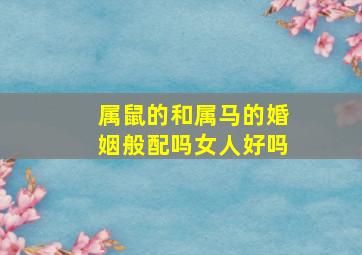 属鼠的和属马的婚姻般配吗女人好吗